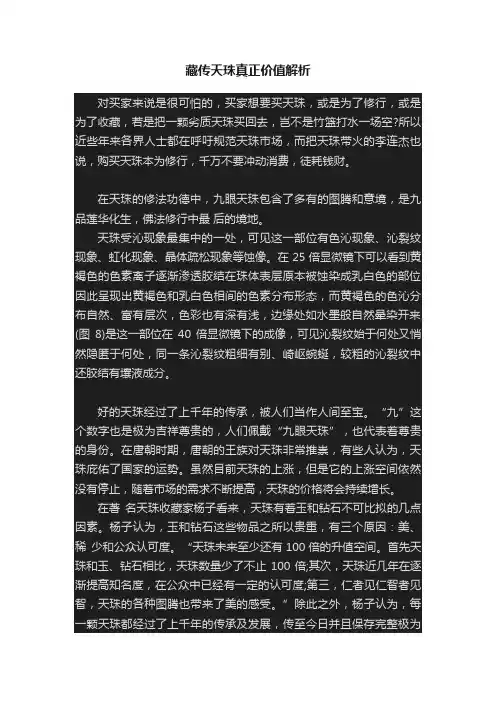 藏传天珠真正价值解析

对买家来说是很可怕的，买家想要买天珠，或是为了修行，或是为了收藏，若是把一颗劣质天珠买回去，岂不是竹篮打水一场空?所以近些年来各界人士都在呼吁规范天珠市场，而把天珠带火的李连杰也说，购买天珠本为修行，千万不要冲动消费，徒耗钱财。

在天珠的修法功德中，九眼天珠包含了多有的图腾和意境，是九品莲华化生，佛法修行中最 后的境地。

天珠受沁现象最集中的一处，可见这一部位有色沁现象、沁裂纹现象、虹化现象、晶体疏松现象等蚀像。在 25 倍显微镜下可以看到黄褐色的色素离子逐渐渗透胶结在珠体表层原本被蚀染成乳白色的部位因此呈现出黄褐色和乳白色相间的色素分布形态，而黄褐色的色沁分布自然、富有层次，色彩也有深有浅，边缘处如水墨般自然晕染开来(图 8)是这一部位在 40 倍显微镜下的成像，可见沁裂纹始于何处又悄然隐匿于何处，同一条沁裂纹粗细有别、崎岖蜿蜒，较粗的沁裂纹中还胶结有壤液成分。

好的天珠经过了上千年的传承，被人们当作人间至宝。“九”这个数字也是极为吉祥尊贵的，人们佩戴“九眼天珠”，也代表着尊贵的身份。在唐朝时期，唐朝的王族对天珠非常推崇，有些人认为，天珠庇佑了国家的运势。虽然目前天珠的上涨，但是它的上涨空间依然没有停止，随着市场的需求不断提高，天珠的价格将会持续增长。

在著 名天珠收藏家杨子看来，天珠有着玉和钻石不可比拟的几点因素。杨子认为，玉和钻石这些物品之所以贵重，有三个原因：美、稀 少和公众认可度。“天珠未来至少还有 100 倍的升值空间。首先天珠和玉、钻石相比，天珠数量少了不止 100 倍;其次，天珠近几年在逐渐提高知名度，在公众中已经有一定的认可度;第三，仁者见仁智者见智，天珠的各种图腾也带来了美的感受。”除此之外，杨子认为，每一颗天珠都经过了上千年的传承及发展，传至今日并且保存完整极为